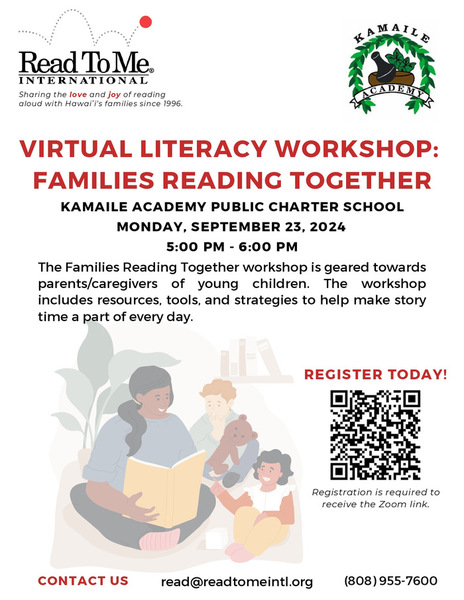 Read To Me®
INTERNATIONAL

Sharing the love and joy of reading aloud with Hawai'i's families since 1996.

KAMAILE
ACADEMY

VIRTUAL LITERACY WORKSHOP: FAMILIES READING TOGETHER

KAMAILE ACADEMY PUBLIC CHARTER SCHOOL

MONDAY, SEPTEMBER 23, 2024

5:00 PM - 6:00 PM

The Families Reading Together workshop is geared towards parents/caregivers of young children. The workshop includes resources, tools, and strategies to help make story time a part of every day.

REGISTER TODAY!

Registration is required to receive the Zoom link.

CONTACT US

read@readtomeintl.org

(808) 955-7600